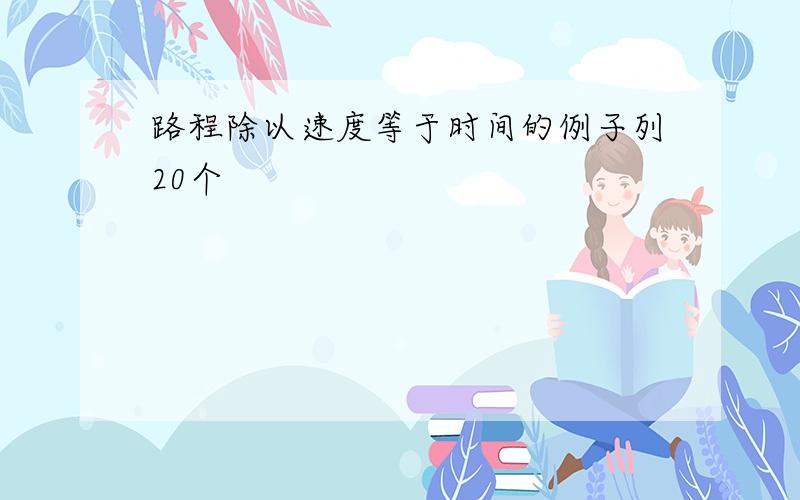 路程除以速度等于时间的例子列20个